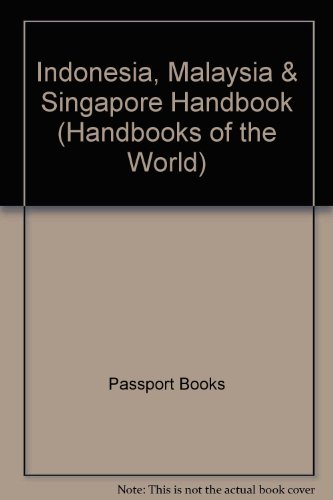 Indonesia, Malaysia & Singapore Handbook (Handbooks of the World)

Passport Books

Note: This is not the actual book cover